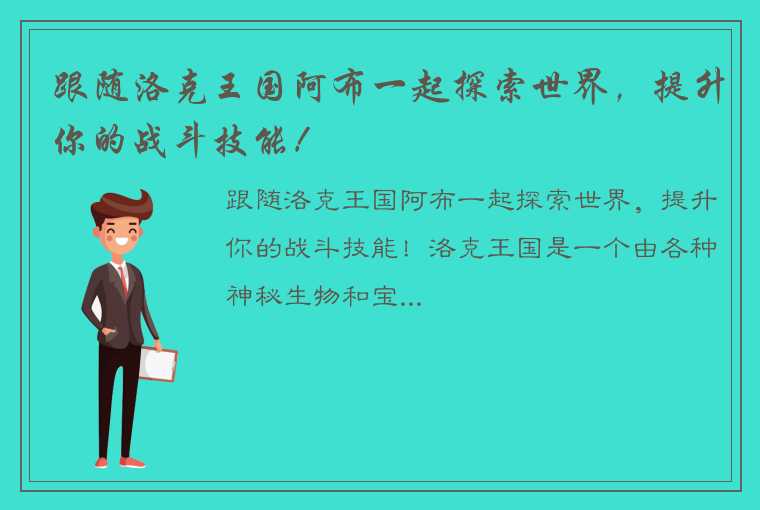 跟随洛克王国阿布一起探索世界，提升你的战斗技能！

跟随洛克王国阿布一起探索世界，提升你的战斗技能！洛克王国是一个由各种神秘生物和宝...